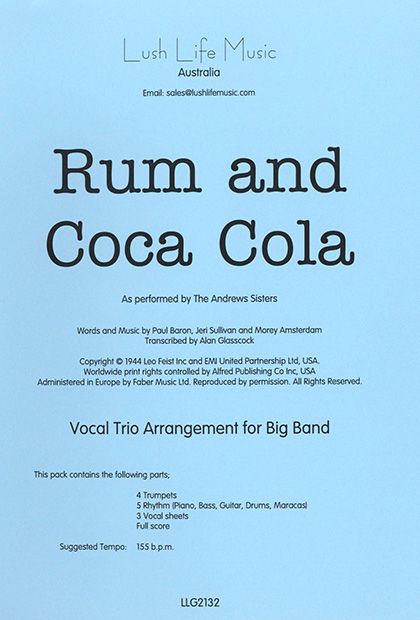 Lush Life Music
Australia

Email: sales@lushlifemusic.com

Rum and Coca Cola

As performed by The Andrews Sisters

Words and Music by Paul Baron, Jeri Sullivan and Morey Amsterdam
Transcribed by Alan Glasscock

Copyright © 1944 Leo Feist Inc and EMI United Partnership Ltd, USA.
Worldwide print rights controlled by Alfred Publishing Co Inc, USA
Administered in Europe by Faber Music Ltd. Reproduced by permission. All Rights Reserved.

Vocal Trio Arrangement for Big Band

This pack contains the following parts;

4 Trumpets
5 Rhythm (Piano, Bass, Guitar, Drums, Maracas)
3 Vocal sheets
Full score

Suggested Tempo: 155 b.p.m.

LLG2132